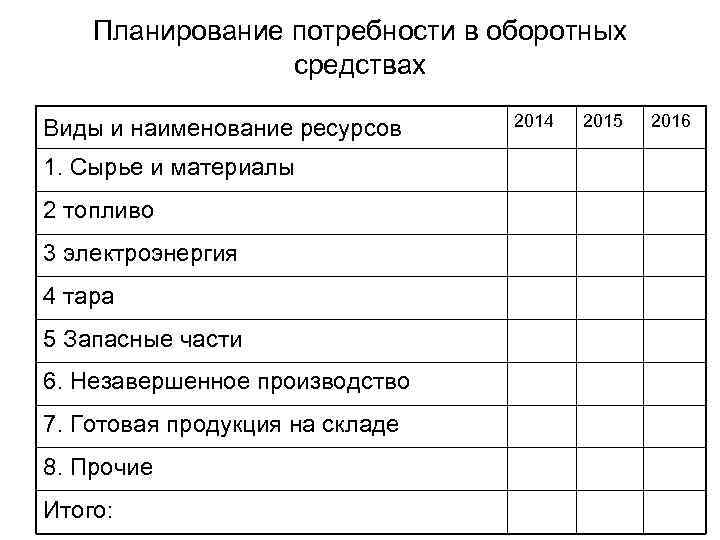 Планирование потребности в оборотных средствах

| Виды и наименование ресурсов | 2014 | 2015 | 2016 |
|---|---|---|---|
| 1. Сырье и материалы | | | |
| 2 топливо | | | |
| 3 электроэнергия | | | |
| 4 тара | | | |
| 5 Запасные части | | | |
| 6. Незавершенное производство | | | |
| 7. Готовая продукция на складе | | | |
| 8. Прочие | | | |
| Итого: | | | |